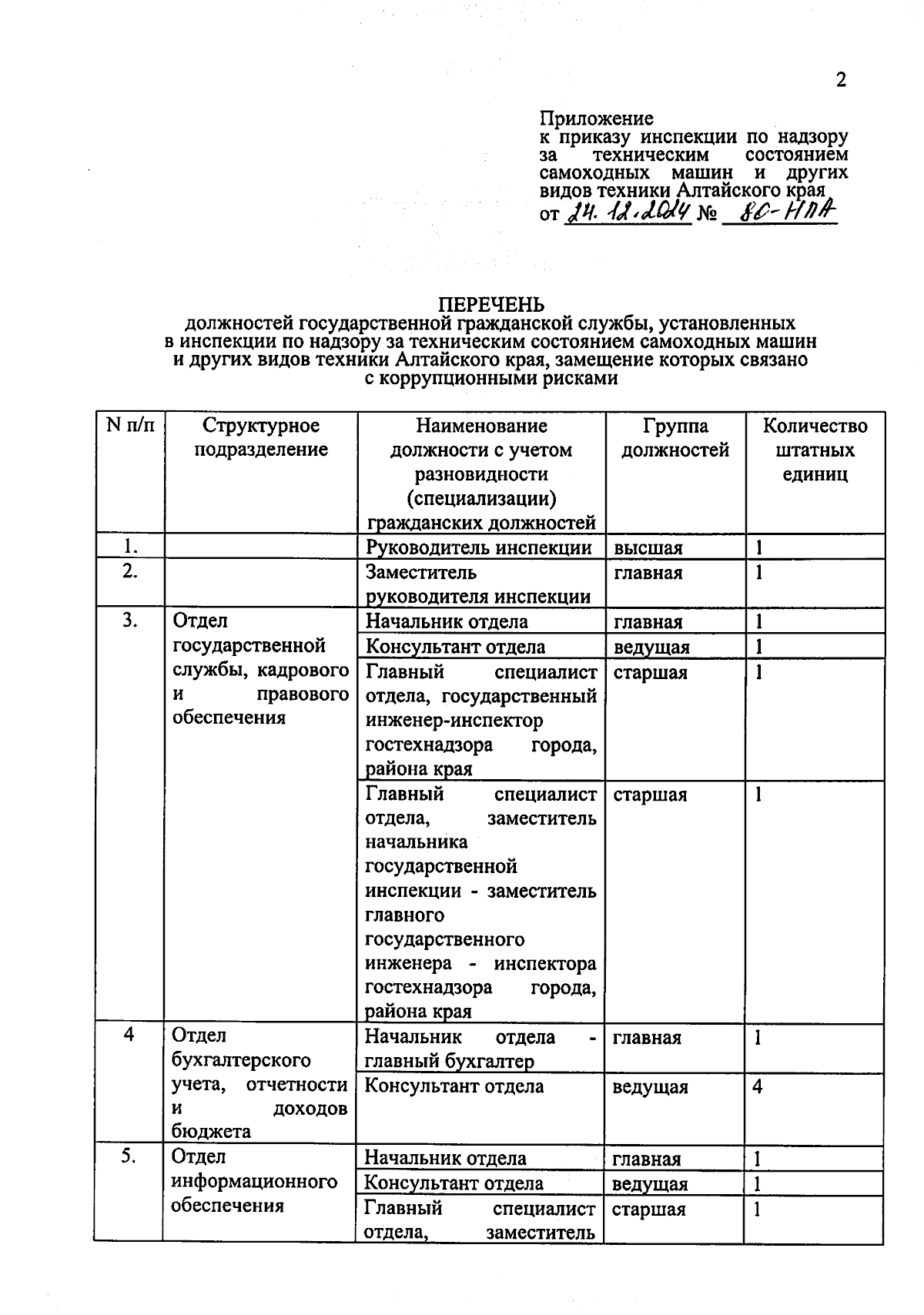 2

Приложение
к приказу инспекции по надзору за техническим состоянием самоходных машин и других видов техники Алтайского края
от 24.12.2024 № 80-НПА

ПЕРЕЧЕНЬ
должностей государственной гражданской службы, установленных в инспекции по надзору за техническим состоянием самоходных машин и других видов техники Алтайского края, замещение которых связано с коррупционными рисками

| N п/п | Структурное подразделение | Наименование должности с учетом разновидности (специализации) гражданских должностей | Группа должностей | Количество штатных единиц |
|---|---|---|---|---|
| 1. | | Руководитель инспекции | высшая | 1 |
| 2. | | Заместитель руководителя инспекции | главная | 1 |
| 3. | Отдел государственной службы, кадрового и правового обеспечения | Начальник отдела | главная | 1 |
| | | Консультант отдела | ведущая | 1 |
| | | Главный специалист отдела, государственный инженер-инспектор гостехнадзора города, района края | старшая | 1 |
| | | Главный специалист отдела, заместитель начальника государственной инспекции - заместитель главного государственного инженера - инспектора гостехнадзора города, района края | старшая | 1 |
| 4 | Отдел бухгалтерского учета, отчетности и доходов бюджета | Начальник отдела - главный бухгалтер | главная | 1 |
| | | Консультант отдела | ведущая | 4 |
| 5. | Отдел информационного обеспечения | Начальник отдела | главная | 1 |
| | | Консультант отдела | ведущая | 1 |
| | | Главный специалист отдела, заместитель | старшая | 1 |